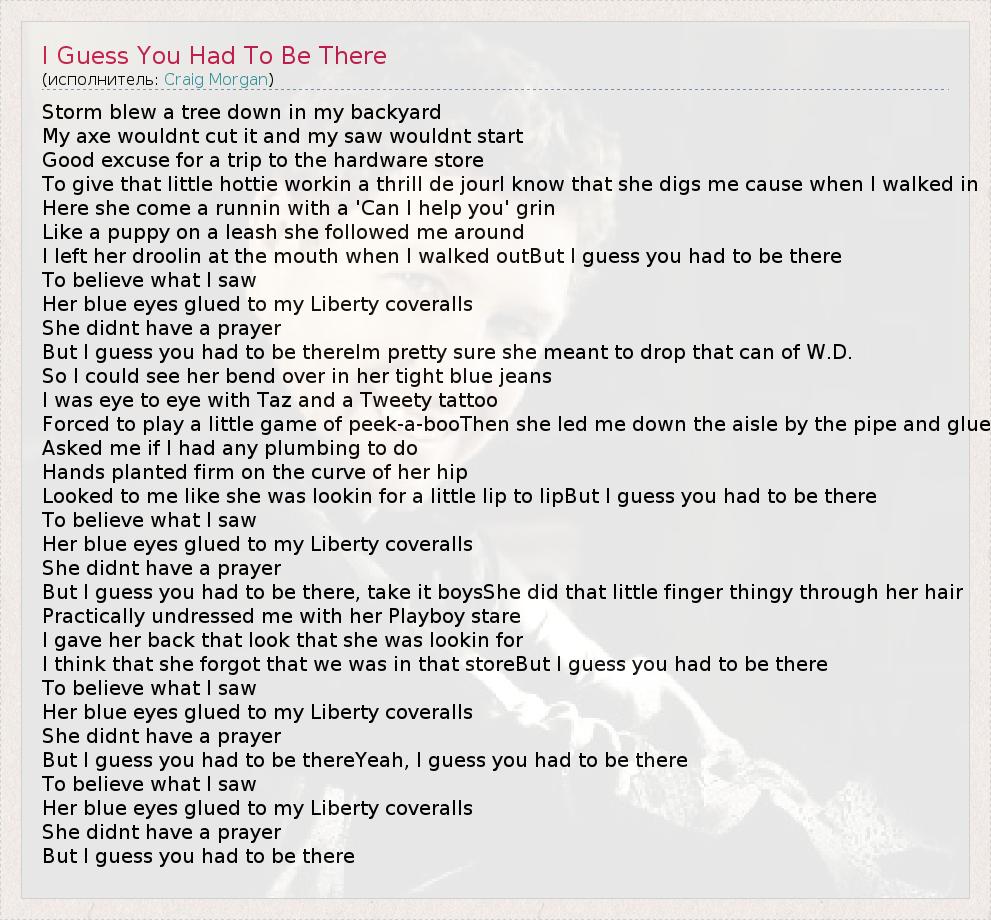 I Guess You Had To Be There
(исполнитель: Craig Morgan)

Storm blew a tree down in my backyard
My axe wouldnt cut it and my saw wouldnt start
Good excuse for a trip to the hardware store
To give that little hottie workin a thrill de jourI know that she digs me cause when I walked in
Here she come a runnin with a 'Can I help you' grin
Like a puppy on a leash she followed me around
I left her droolin at the mouth when I walked outBut I guess you had to be there
To believe what I saw
Her blue eyes glued to my Liberty coveralls
She didnt have a prayer
But I guess you had to be thereIm pretty sure she meant to drop that can of W.D.
So I could see her bend over in her tight blue jeans
I was eye to eye with Taz and a Tweety tattoo
Forced to play a little game of peek-a-booThen she led me down the aisle by the pipe and glue
Asked me if I had any plumbing to do
Hands planted firm on the curve of her hip
Looked to me like she was lookin for a little lip to lipBut I guess you had to be there
To believe what I saw
Her blue eyes glued to my Liberty coveralls
She didnt have a prayer
But I guess you had to be there, take it boysShe did that little finger thingy through her hair
Practically undressed me with her Playboy stare
I gave her back that look that she was lookin for
I think that she forgot that we was in that storeBut I guess you had to be there
To believe what I saw
Her blue eyes glued to my Liberty coveralls
She didnt have a prayer
But I guess you had to be thereYeah, I guess you had to be there
To believe what I saw
Her blue eyes glued to my Liberty coveralls
She didnt have a prayer
But I guess you had to be there